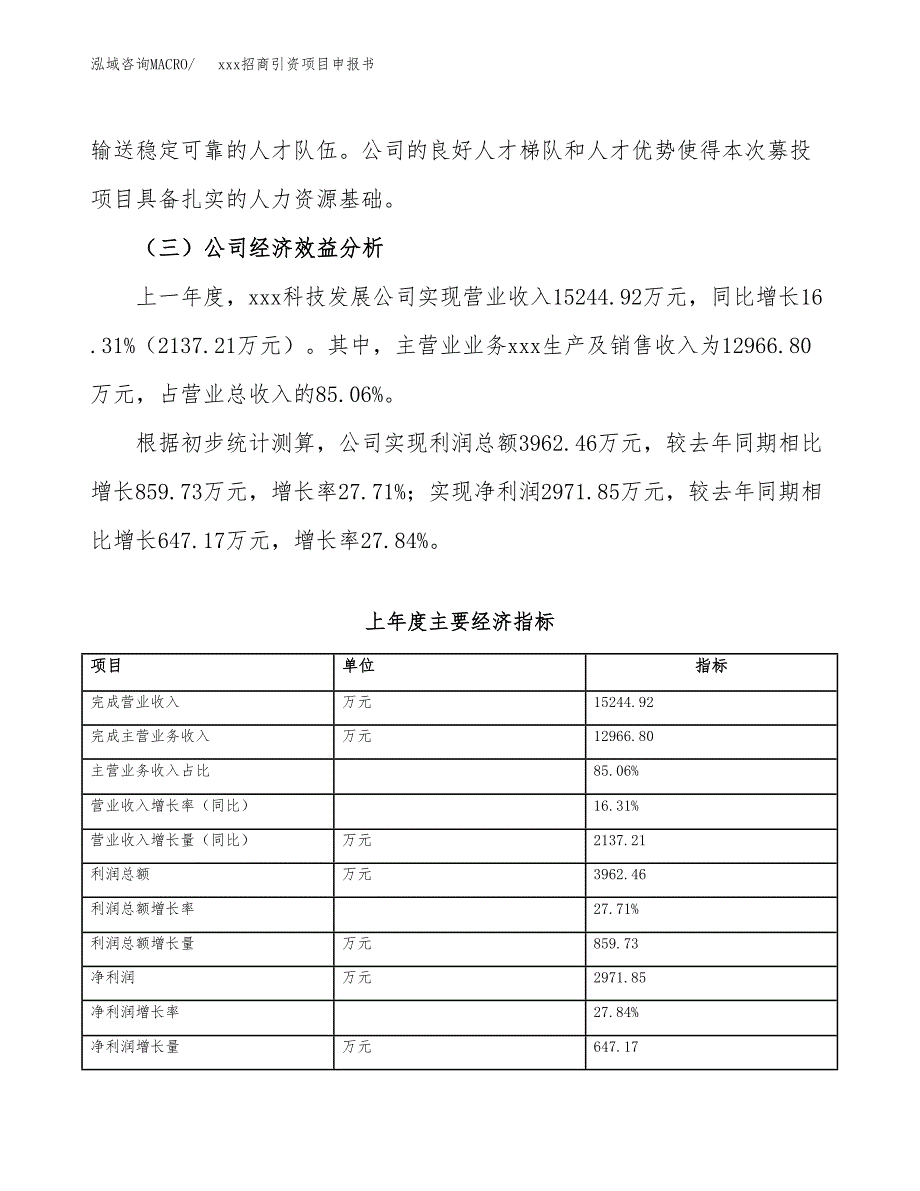 泓域咨询MACRO/　xxx招商引资项目申报书

输送稳定可靠的人才队伍。公司的良好人才梯队和人才优势使得本次募投项目具备扎实的人力资源基础。

（三）公司经济效益分析

上一年度，xxx科技发展公司实现营业收入15244.92万元，同比增长16.31%（2137.21万元）。其中，主营业业务xxx生产及销售收入为12966.80万元，占营业总收入的85.06%。

根据初步统计测算，公司实现利润总额3962.46万元，较去年同期相比增长859.73万元，增长率27.71%；实现净利润2971.85万元，较去年同期相比增长647.17万元，增长率27.84%。

上年度主要经济指标

| 项目 | 单位 | 指标 |
|---|---|---|
| 完成营业收入 | 万元 | 15244.92 |
| 完成主营业务收入 | 万元 | 12966.80 |
| 主营业务收入占比 | | 85.06% |
| 营业收入增长率（同比） | | 16.31% |
| 营业收入增长量（同比） | 万元 | 2137.21 |
| 利润总额 | 万元 | 3962.46 |
| 利润总额增长率 | | 27.71% |
| 利润总额增长量 | 万元 | 859.73 |
| 净利润 | 万元 | 2971.85 |
| 净利润增长率 | | 27.84% |
| 净利润增长量 | 万元 | 647.17 |